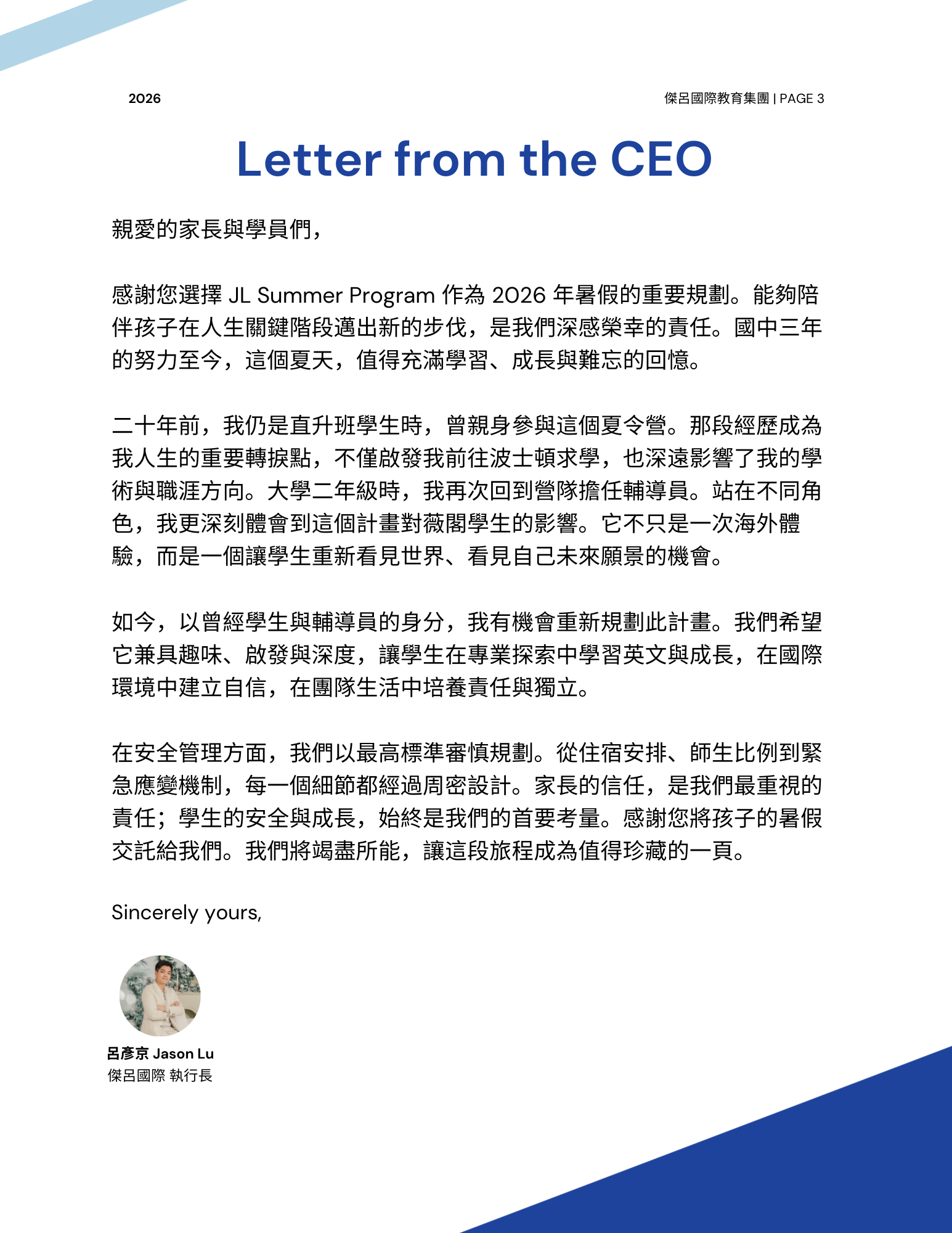 2026

傑呂國際教育集團 | PAGE 3

Letter from the CEO

親愛的家長與學員們，

感謝您選擇 JL Summer Program 作為 2026 年暑假的重要規劃。能夠陪伴孩子在人生關鍵階段邁出新的步伐，是我們深感榮幸的責任。國中三年的努力至今，這個夏天，值得充滿學習、成長與難忘的回憶。

二十年前，我仍是直升班學生時，曾親身參與這個夏令營。那段經歷成為我人生的重要轉捩點，不僅啟發我前往波士頓求學，也深遠影響了我的學術與職涯方向。大學二年級時，我再次回到營隊擔任輔導員。站在不同角色，我更深刻體會到這個計畫對薇閣學生的影響。它不只是一次海外體驗，而是一個讓學生重新看見世界、看見自己未來願景的機會。

如今，以曾經學生與輔導員的身分，我有機會重新規劃此計畫。我們希望它兼具趣味、啟發與深度，讓學生在專業探索中學習英文與成長，在國際環境中建立自信，在團隊生活中培養責任與獨立。

在安全管理方面，我們以最高標準審慎規劃。從住宿安排、師生比例到緊急應變機制，每一個細節都經過周密設計。家長的信任，是我們最重視的責任；學生的安全與成長，始終是我們的首要考量。感謝您將孩子的暑假交託給我們。我們將竭盡所能，讓這段旅程成為值得珍藏的一頁。

Sincerely yours,

呂彥京 Jason Lu
傑呂國際 執行長